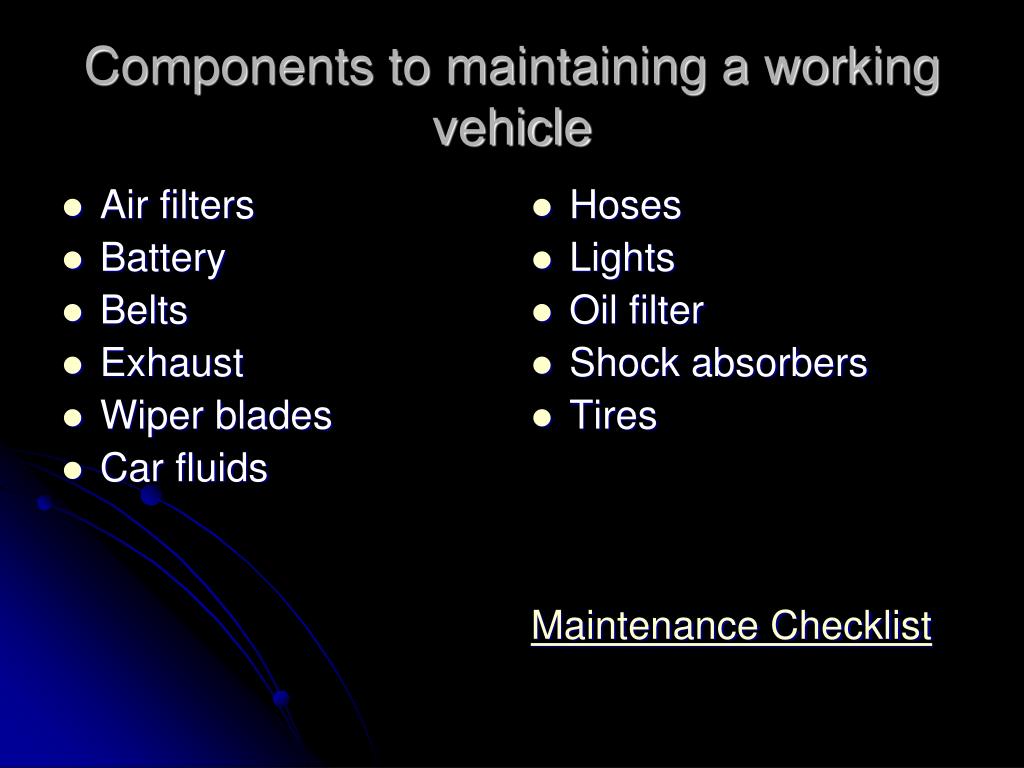 Components to maintaining a working vehicle

- Air filters
- Battery
- Belts
- Exhaust
- Wiper blades
- Car fluids

- Hoses
- Lights
- Oil filter
- Shock absorbers
- Tires

Maintenance Checklist